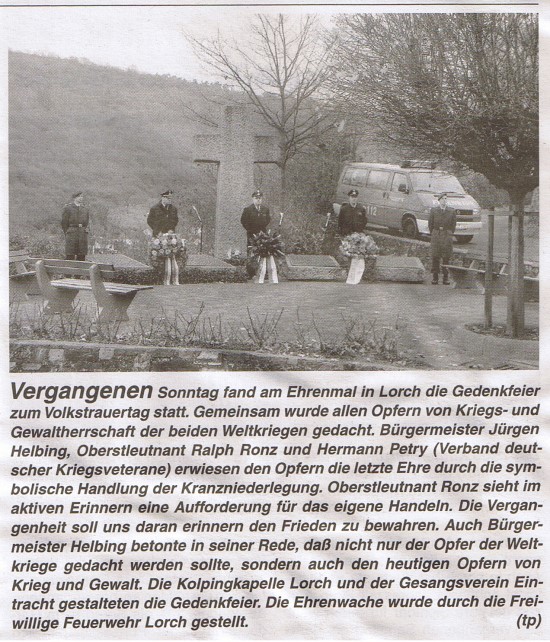 Vergangenen Sonntag fand am Ehrenmal in Lorch die Gedenkfeier zum Volkstrauertag statt. Gemeinsam wurde allen Opfern von Kriegs- und Gewaltherrschaft der beiden Weltkriegen gedacht. Bürgermeister Jürgen Helbing, Oberstleutnant Ralph Ronz und Hermann Petry (Verband deutscher Kriegsveterane) erwiesen den Opfern die letzte Ehre durch die symbolische Handlung der Kranzniederlegung. Oberstleutnant Ronz sieht im aktiven Erinnern eine Aufforderung für das eigene Handeln. Die Vergangenheit soll uns daran erinnern den Frieden zu bewahren. Auch Bürgermeister Helbing betonte in seiner Rede, daß nicht nur der Opfer der Weltkriege gedacht werden sollte, sondern auch den heutigen Opfern von Krieg und Gewalt. Die Kolpingkapelle Lorch und der Gesangsverein Eintracht gestalteten die Gedenkfeier. Die Ehrenwache wurde durch die Freiwillige Feuerwehr Lorch gestellt. (tp)